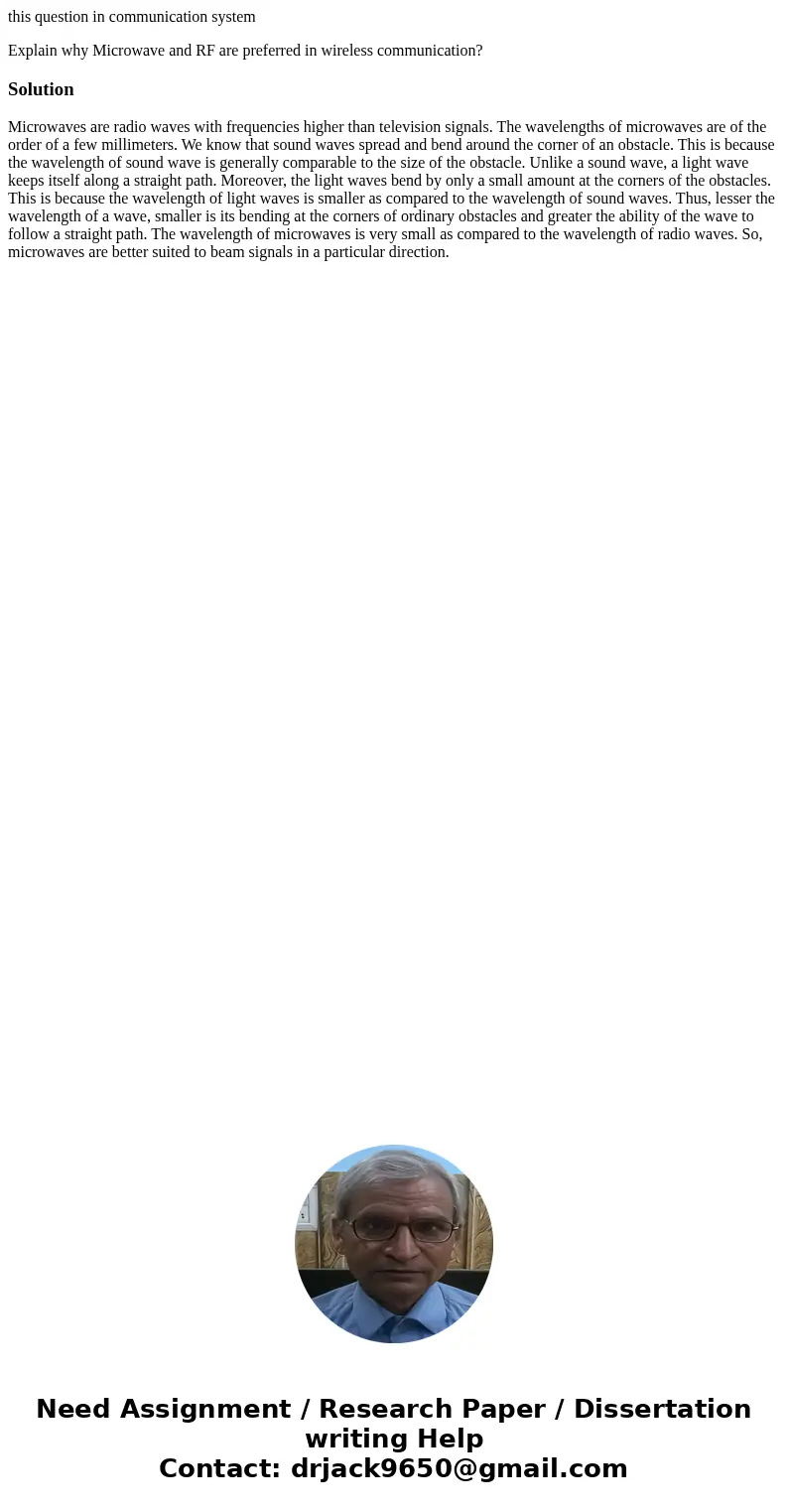 this question in communication system

Explain why Microwave and RF are preferred in wireless communication?

Solution

Microwaves are radio waves with frequencies higher than television signals. The wavelengths of microwaves are of the order of a few millimeters. We know that sound waves spread and bend around the corner of an obstacle. This is because the wavelength of sound wave is generally comparable to the size of the obstacle. Unlike a sound wave, a light wave keeps itself along a straight path. Moreover, the light waves bend by only a small amount at the corners of the obstacles. This is because the wavelength of light waves is smaller as compared to the wavelength of sound waves. Thus, lesser the wavelength of a wave, smaller is its bending at the corners of ordinary obstacles and greater the ability of the wave to follow a straight path. The wavelength of microwaves is very small as compared to the wavelength of radio waves. So, microwaves are better suited to beam signals in a particular direction.

Need Assignment / Research Paper / Dissertation writing Help
Contact: drjack9650@gmail.com